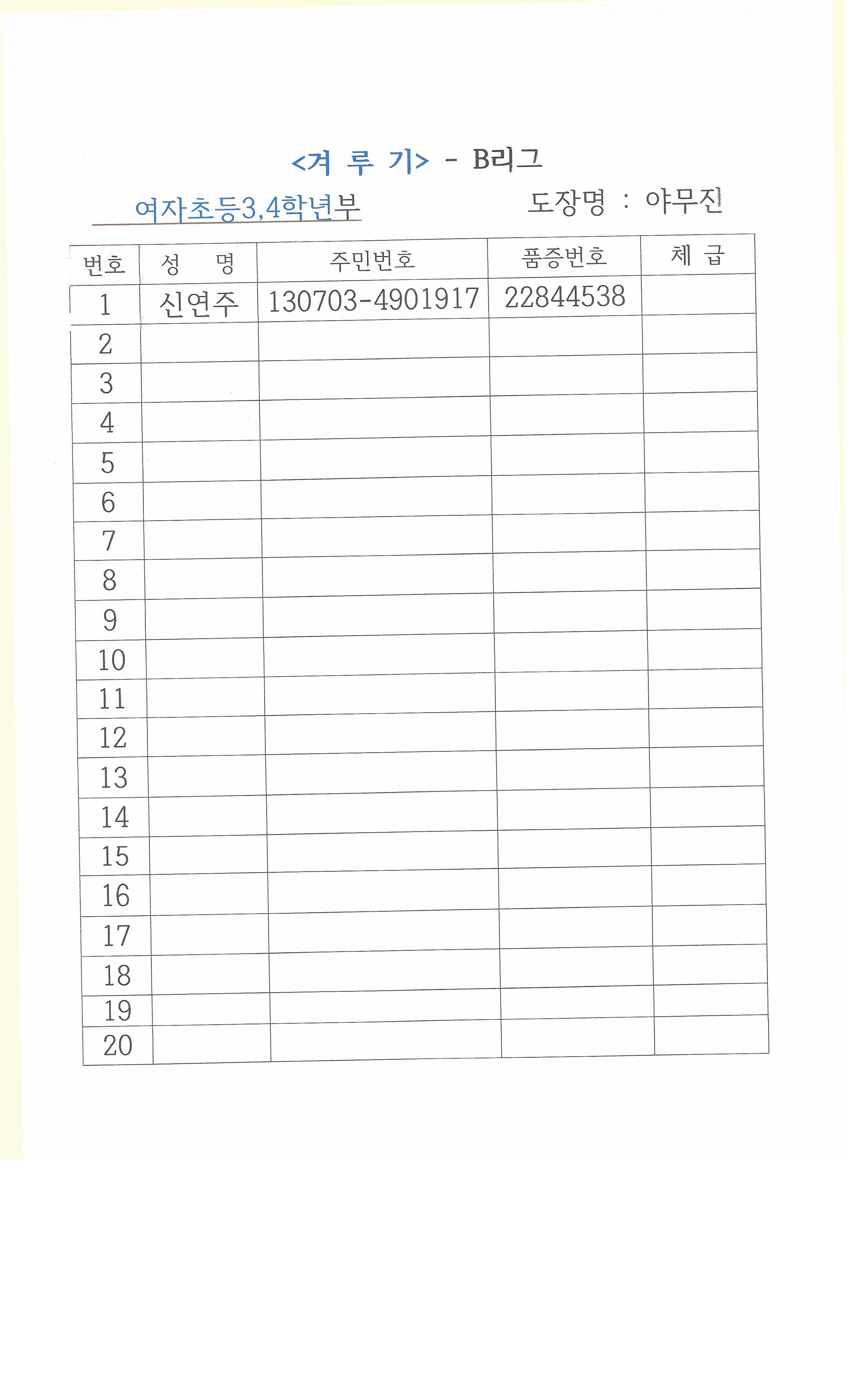 <겨 루 기> - B리그

여자초등3,4학년부 도장명 : 야무진

| 번호 | 성 명 | 주민번호 | 품증번호 | 체 급 |
|---|---|---|---|---|
| 1 | 신연주 | 130703-4901917 | 22844538 | |
| 2 | | | | |
| 3 | | | | |
| 4 | | | | |
| 5 | | | | |
| 6 | | | | |
| 7 | | | | |
| 8 | | | | |
| 9 | | | | |
| 10 | | | | |
| 11 | | | | |
| 12 | | | | |
| 13 | | | | |
| 14 | | | | |
| 15 | | | | |
| 16 | | | | |
| 17 | | | | |
| 18 | | | | |
| 19 | | | | |
| 20 | | | | |